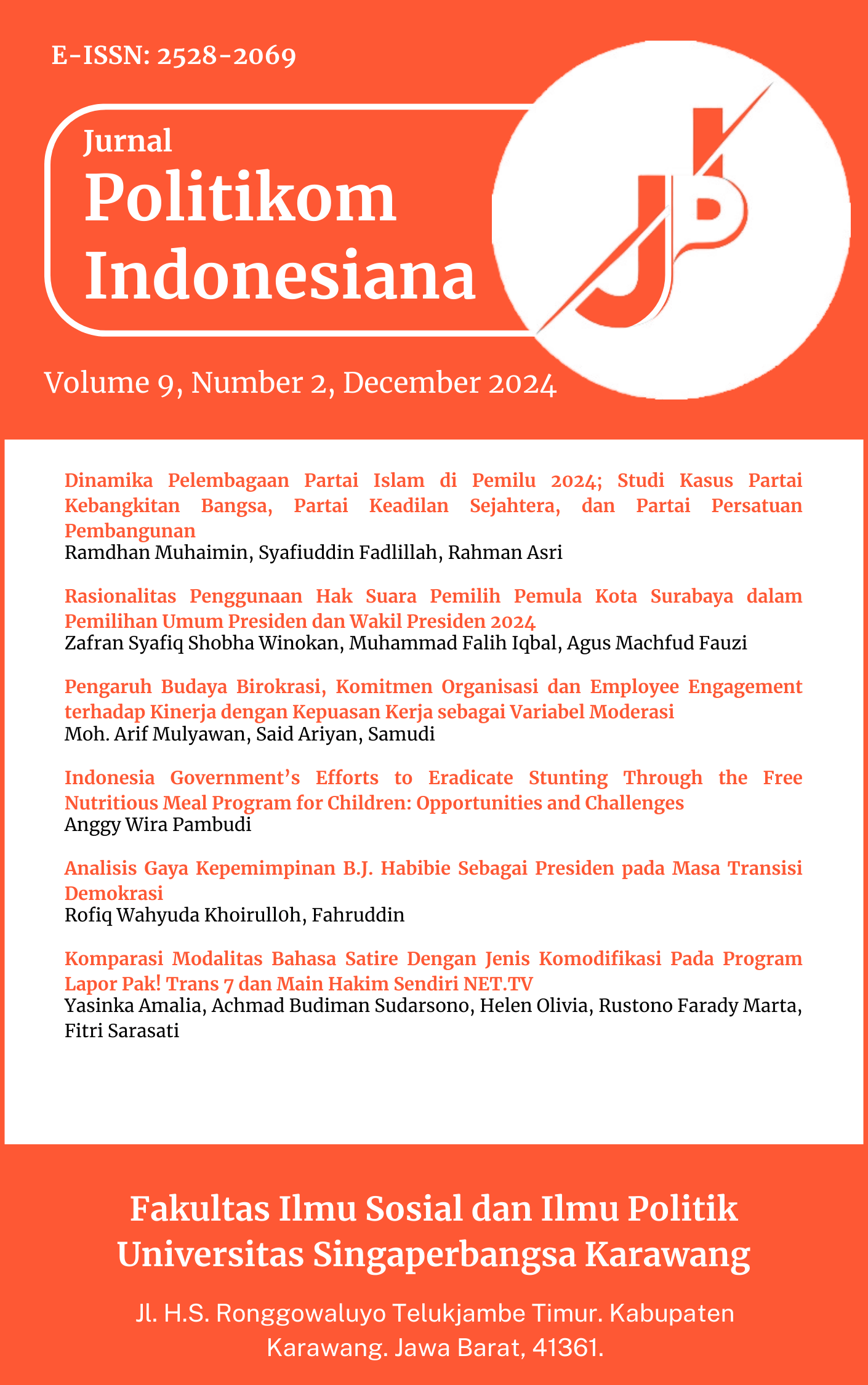 E-ISSN: 2528-2069

Jurnal
Politikom
Indonesiana

JP

Volume 9, Number 2, December 2024

Dinamika Pelembagaan Partai Islam di Pemilu 2024; Studi Kasus Partai Kebangkitan Bangsa, Partai Keadilan Sejahtera, dan Partai Persatuan Pembangunan
Ramdhan Muhaimin, Syafiuddin Fadlillah, Rahman Asri

Rasionalitas Penggunaan Hak Suara Pemilih Pemula Kota Surabaya dalam Pemilihan Umum Presiden dan Wakil Presiden 2024
Zafran Syafiq Shobha Winokan, Muhammad Falih Iqbal, Agus Machfud Fauzi

Pengaruh Budaya Birokrasi, Komitmen Organisasi dan Employee Engagement terhadap Kinerja dengan Kepuasan Kerja sebagai Variabel Moderasi
Moh. Arif Mulyawan, Said Ariyan, Samudi

Indonesia Government's Efforts to Eradicate Stunting Through the Free Nutritious Meal Program for Children: Opportunities and Challenges
Anggy Wira Pambudi

Analisis Gaya Kepemimpinan B.J. Habibie Sebagai Presiden pada Masa Transisi Demokrasi
Rofiq Wahyuda Khoirull0h, Fahruddin

Komparasi Modalitas Bahasa Satire Dengan Jenis Komodifikasi Pada Program Lapor Pak! Trans 7 dan Main Hakim Sendiri NET.TV
Yasinka Amalia, Achmad Budiman Sudarsono, Helen Olivia, Rustono Farady Marta, Fitri Sarasati

Fakultas Ilmu Sosial dan Ilmu Politik
Universitas Singaperbangsa Karawang

Jl. H.S. Ronggowaluyo Telukjambe Timur. Kabupaten Karawang. Jawa Barat, 41361.